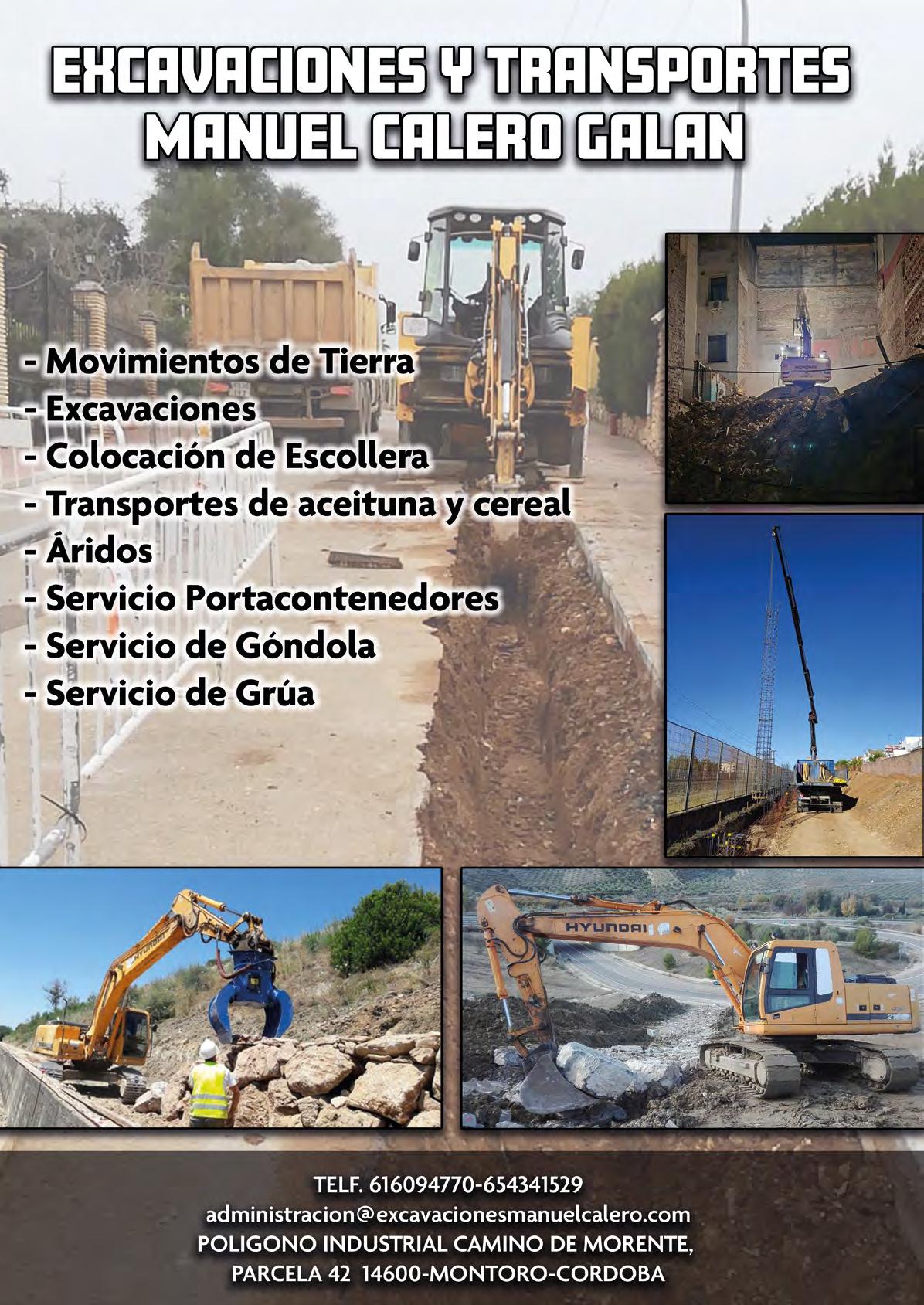 EXCAVACIONES Y TRANSPORTES
MANUEL CALERO GALAN

- Movimientos de Tierra
- Excavaciones
- Colocación de Escollera
- Transportes de aceituna y cereal
- Áridos
- Servicio Portacontenedores
- Servicio de Góndola
- Servicio de Grúa

HYUNDAI

TELF. 616094770-654341529
administracion@excavacionesmanuelcalero.com
POLIGONO INDUSTRIAL CAMINO DE MORENTE,
PARCELA 42 14600-MONTORO-CORDOBA